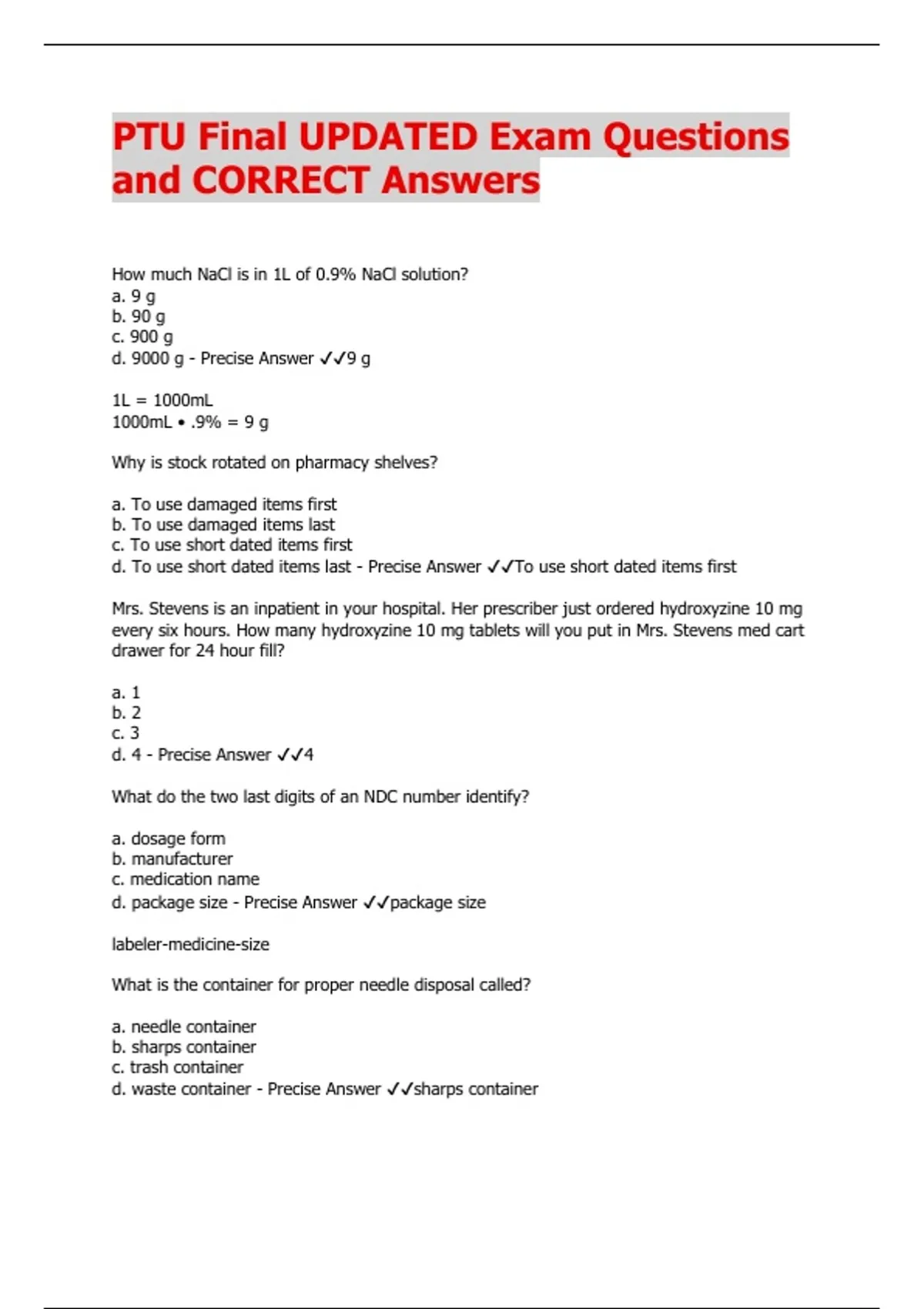 PTU Final UPDATED Exam Questions and CORRECT Answers

How much NaCl is in 1L of 0.9% NaCl solution?
a. 9 g
b. 90 g
c. 900 g
d. 9000 g - Precise Answer ✓✓9 g

1L = 1000mL
1000mL • .9% = 9 g

Why is stock rotated on pharmacy shelves?

a. To use damaged items first
b. To use damaged items last
c. To use short dated items first
d. To use short dated items last - Precise Answer ✓✓To use short dated items first

Mrs. Stevens is an inpatient in your hospital. Her prescriber just ordered hydroxyzine 10 mg every six hours. How many hydroxyzine 10 mg tablets will you put in Mrs. Stevens med cart drawer for 24 hour fill?

a. 1
b. 2
c. 3
d. 4 - Precise Answer ✓✓4

What do the two last digits of an NDC number identify?

a. dosage form
b. manufacturer
c. medication name
d. package size - Precise Answer ✓✓package size

labeler-medicine-size

What is the container for proper needle disposal called?

a. needle container
b. sharps container
c. trash container
d. waste container - Precise Answer ✓✓sharps container